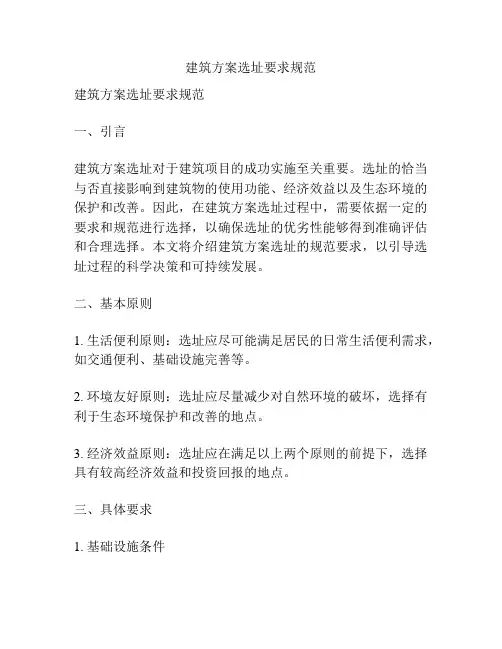 建筑方案选址要求规范

建筑方案选址要求规范

一、引言

建筑方案选址对于建筑项目的成功实施至关重要。选址的恰当与否直接影响到建筑物的使用功能、经济效益以及生态环境的保护和改善。因此，在建筑方案选址过程中，需要依据一定的要求和规范进行选择，以确保选址的优劣性能够得到准确评估和合理选择。本文将介绍建筑方案选址的规范要求，以引导选址过程的科学决策和可持续发展。

二、基本原则

1. 生活便利原则：选址应尽可能满足居民的日常生活便利需求，如交通便利、基础设施完善等。

2. 环境友好原则：选址应尽量减少对自然环境的破坏，选择有利于生态环境保护和改善的地点。

3. 经济效益原则：选址应在满足以上两个原则的前提下，选择具有较高经济效益和投资回报的地点。

三、具体要求

1. 基础设施条件